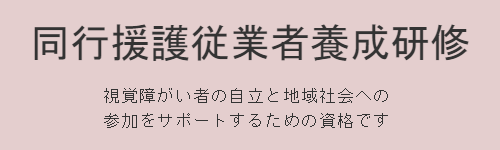 同行援護従業者養成研修

視覚障がい者の自立と地域社会への
参加をサポートするための資格です